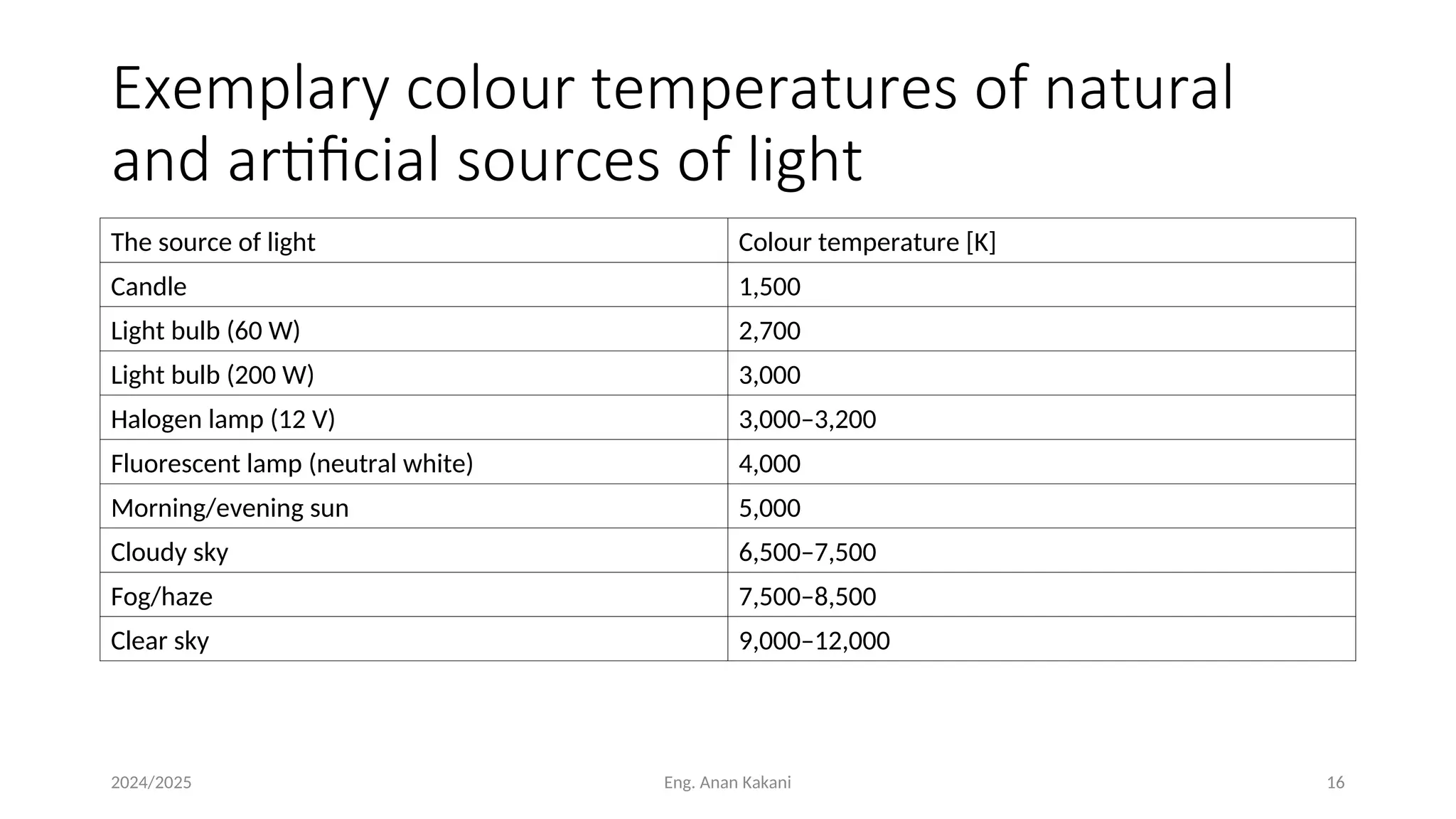 Exemplary colour temperatures of natural and artificial sources of light

| The source of light | Colour temperature [K] |
|---|---|
| Candle | 1,500 |
| Light bulb (60 W) | 2,700 |
| Light bulb (200 W) | 3,000 |
| Halogen lamp (12 V) | 3,000–3,200 |
| Fluorescent lamp (neutral white) | 4,000 |
| Morning/evening sun | 5,000 |
| Cloudy sky | 6,500–7,500 |
| Fog/haze | 7,500–8,500 |
| Clear sky | 9,000–12,000 |

2024/2025

Eng. Anan Kakani

16